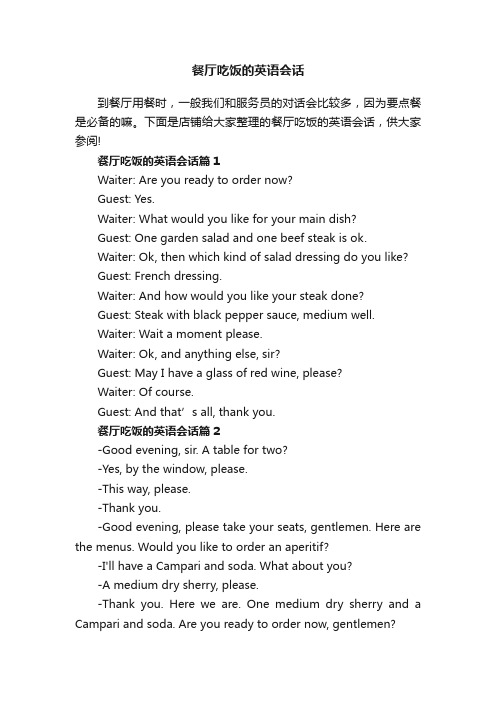 餐厅吃饭的英语会话

到餐厅用餐时，一般我们和服务员的对话会比较多，因为要点餐是必备的嘛。下面是店铺给大家整理的餐厅吃饭的英语会话，供大家参阅!

餐厅吃饭的英语会话篇1

Waiter: Are you ready to order now?

Guest: Yes.

Waiter: What would you like for your main dish?

Guest: One garden salad and one beef steak is ok.

Waiter: Ok, then which kind of salad dressing do you like?

Guest: French dressing.

Waiter: And how would you like your steak done?

Guest: Steak with black pepper sauce, medium well.

Waiter: Wait a moment please.

Waiter: Ok, and anything else, sir?

Guest: May I have a glass of red wine, please?

Waiter: Of course.

Guest: And that’s all, thank you.

餐厅吃饭的英语会话篇2

-Good evening, sir. A table for two?

-Yes, by the window, please.

-This way, please.

-Thank you.

-Good evening, please take your seats, gentlemen. Here are the menus. Would you like to order an aperitif?

-I'll have a Campari and soda. What about you?

-A medium dry sherry, please.

-Thank you. Here we are. One medium dry sherry and a Campari and soda. Are you ready to order now, gentlemen?